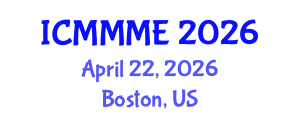 ICMMME 2026
April 22, 2026
Boston, US